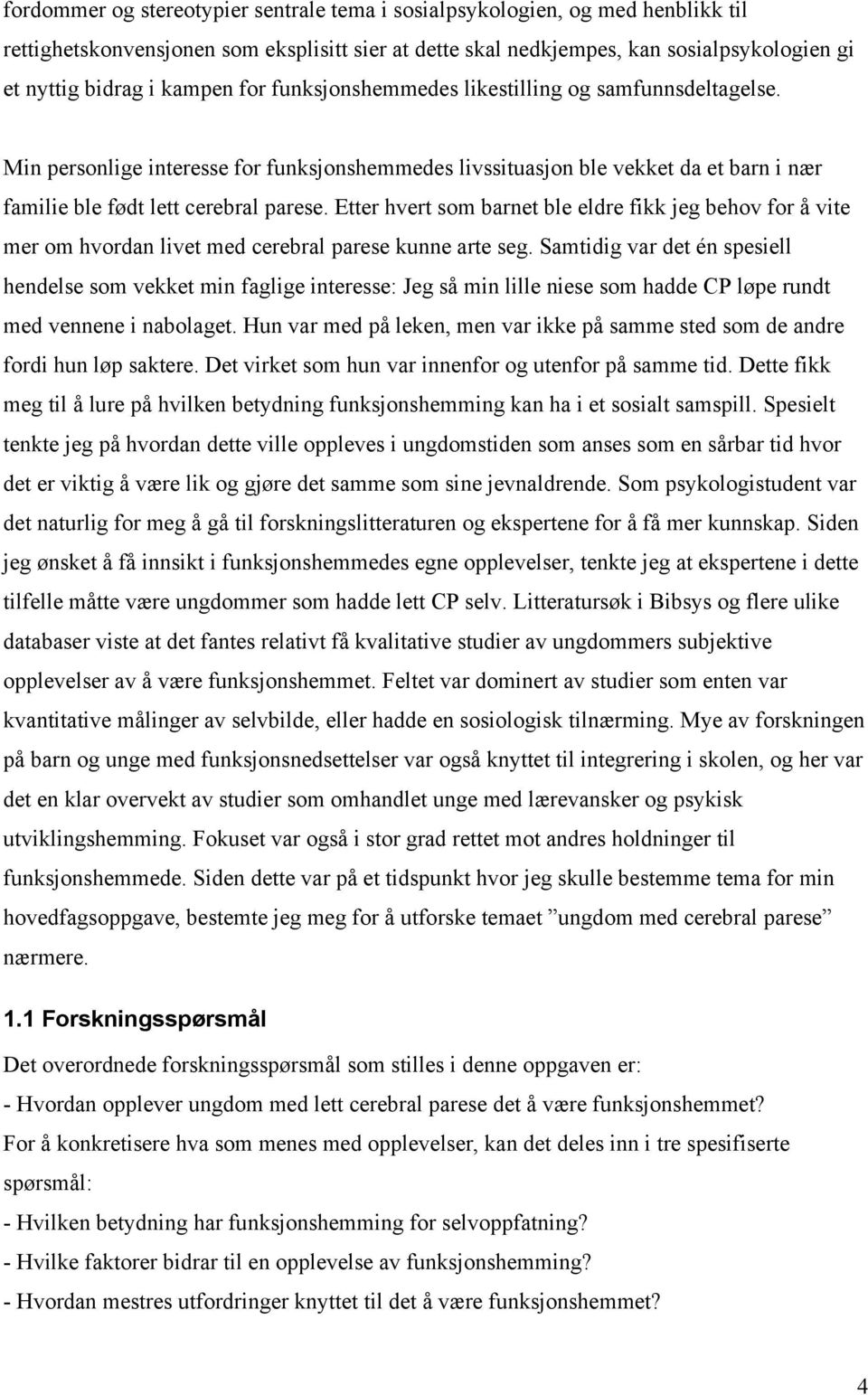 fordommer og stereotypier sentrale tema i sosialpsykologien, og med henblikk til rettighetskonvensjonen som eksplisitt sier at dette skal nedkjempes, kan sosialpsykologien gi et nyttig bidrag i kampen for funksjonshemmedes likestilling og samfunnsdeltagelse.

Min personlige interesse for funksjonshemmedes livssituasjon ble vekket da et barn i nær familie ble født lett cerebral parese. Etter hvert som barnet ble eldre fikk jeg behov for å vite mer om hvordan livet med cerebral parese kunne arte seg. Samtidig var det én spesiell hendelse som vekket min faglige interesse: Jeg så min lille niese som hadde CP løpe rundt med vennene i nabolaget. Hun var med på leken, men var ikke på samme sted som de andre fordi hun løp saktere. Det virket som hun var innenfor og utenfor på samme tid. Dette fikk meg til å lure på hvilken betydning funksjonshemming kan ha i et sosialt samspill. Spesielt tenkte jeg på hvordan dette ville oppleves i ungdomstiden som anses som en sårbar tid hvor det er viktig å være lik og gjøre det samme som sine jevnaldrende. Som psykologistudent var det naturlig for meg å gå til forskningslitteraturen og ekspertene for å få mer kunnskap. Siden jeg ønsket å få innsikt i funksjonshemmedes egne opplevelser, tenkte jeg at ekspertene i dette tilfelle måtte være ungdommer som hadde lett CP selv. Litteratursøk i Bibsys og flere ulike databaser viste at det fantes relativt få kvalitative studier av ungdommers subjektive opplevelser av å være funksjonshemmet. Feltet var dominert av studier som enten var kvantitative målinger av selvbilde, eller hadde en sosiologisk tilnærming. Mye av forskningen på barn og unge med funksjonsnedsettelser var også knyttet til integrering i skolen, og her var det en klar overvekt av studier som omhandlet unge med lærevansker og psykisk utviklingshemming. Fokuset var også i stor grad rettet mot andres holdninger til funksjonshemmede. Siden dette var på et tidspunkt hvor jeg skulle bestemme tema for min hovedfagsoppgave, bestemte jeg meg for å utforske temaet ”ungdom med cerebral parese” nærmere.

1.1 Forskningsspørsmål

Det overordnede forskningsspørsmål som stilles i denne oppgaven er:
- Hvordan opplever ungdom med lett cerebral parese det å være funksjonshemmet?
For å konkretisere hva som menes med opplevelser, kan det deles inn i tre spesifiserte spørsmål:
- Hvilken betydning har funksjonshemming for selvoppfatning?
- Hvilke faktorer bidrar til en opplevelse av funksjonshemming?
- Hvordan mestres utfordringer knyttet til det å være funksjonshemmet?

4